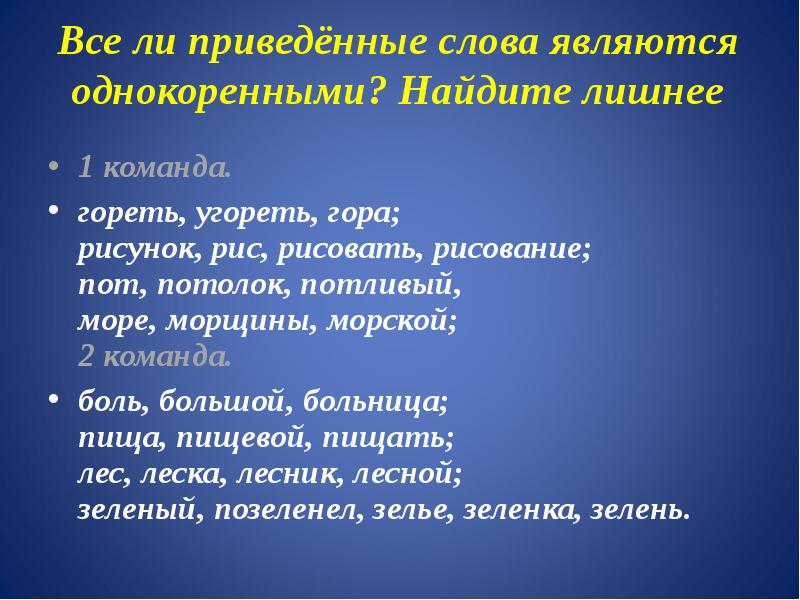 Все ли приведённые слова являются однокоренными? Найдите лишнее

• 1 команда.

• гореть, угореть, гора;
рисунок, рис, рисовать, рисование;
пот, потолок, потливый,
море, морщины, морской;
2 команда.

• боль, большой, больница;
пища, пищевой, пищать;
лес, леска, лесник, лесной;
зеленый, позеленел, зелье, зеленка, зелень.